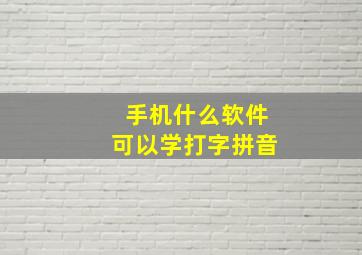 手机什么软件
可以学打字拼音